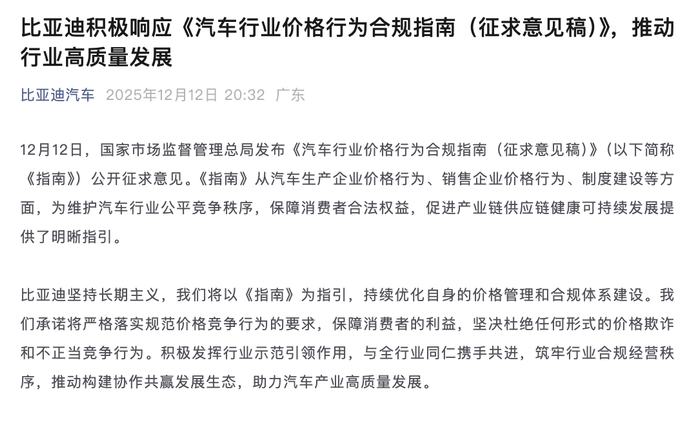 比亚迪积极响应《汽车行业价格行为合规指南（征求意见稿）》，推动行业高质量发展

比亚迪汽车 2025年12月12日 20:32 广东

12月12日，国家市场监督管理总局发布《汽车行业价格行为合规指南（征求意见稿）》（以下简称《指南》）公开征求意见。《指南》从汽车生产企业价格行为、销售企业价格行为、制度建设等方面，为维护汽车行业公平竞争秩序，保障消费者合法权益，促进产业链供应链健康可持续发展提供了明晰指引。

比亚迪坚持长期主义，我们将以《指南》为指引，持续优化自身的价格管理和合规体系建设。我们承诺将严格落实规范价格竞争行为的要求，保障消费者的利益，坚决杜绝任何形式的价格欺诈和不正当竞争行为。积极发挥行业示范引领作用，与全行业同仁携手共进，筑牢行业合规经营秩序，推动构建协作共赢发展生态，助力汽车产业高质量发展。